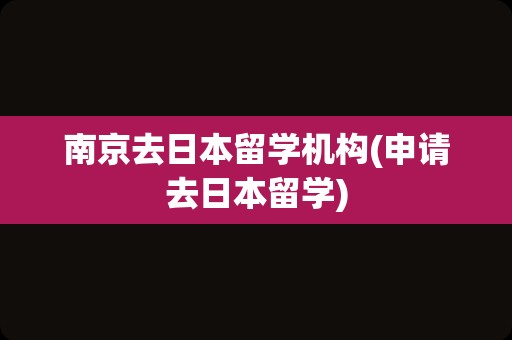 南京去日本留学机构(申请去日本留学)